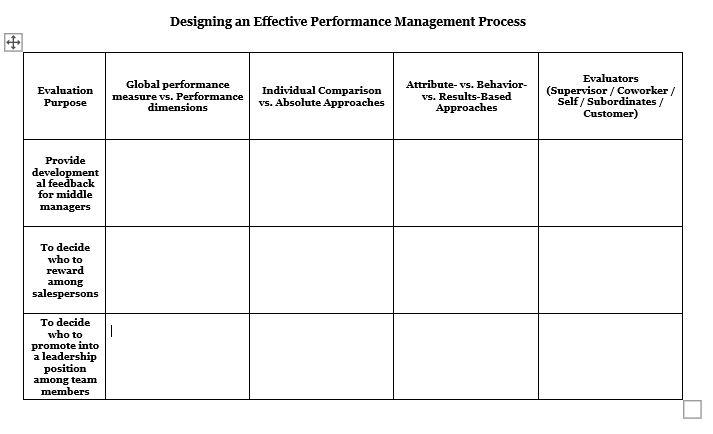 Designing an Effective Performance Management Process

| Evaluation Purpose | Global performance measure vs. Performance dimensions | Individual Comparison vs. Absolute Approaches | Attribute- vs. Behavior- vs. Results-Based Approaches | Evaluators (Supervisor / Coworker / Self / Subordinates / Customer) |
|---|---|---|---|---|
| Provide developmental feedback for middle managers | | | | |
| To decide who to reward among salespersons | | | | |
| To decide who to promote into a leadership position among team members | | | | |